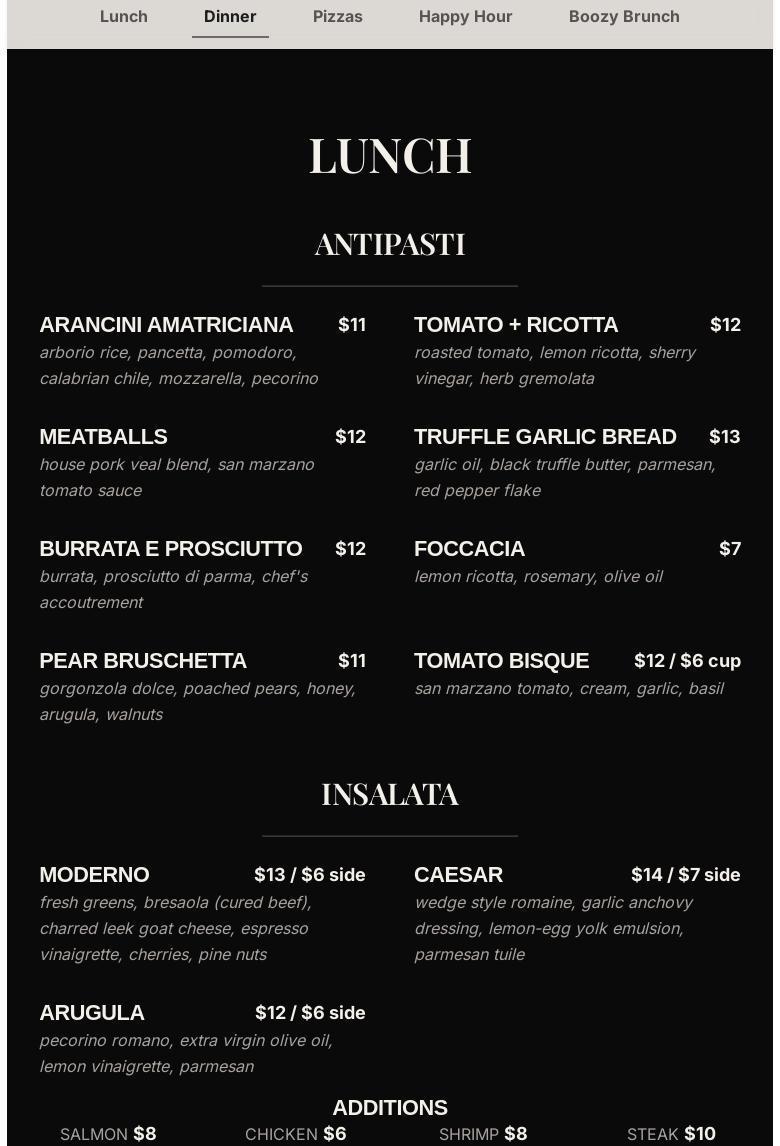 Lunch Dinner Pizzas Happy Hour Boozy Brunch

LUNCH

ANTIPASTI

ARANCINI AMATRICIANA $11
arborio rice, pancetta, pomodoro, calabrian chile, mozzarella, pecorino

MEATBALLS $12
house pork veal blend, san marzano tomato sauce

BURRATA E PROSCIUTTO $12
burrata, prosciutto di parma, chef's accoutrement

PEAR BRUSCHETTA $11
gorgonzola dolce, poached pears, honey, arugula, walnuts

TOMATO + RICOTTA $12
roasted tomato, lemon ricotta, sherry vinegar, herb gremolata

TRUFFLE GARLIC BREAD $13
garlic oil, black truffle butter, parmesan, red pepper flake

FOCCACIA $7
lemon ricotta, rosemary, olive oil

TOMATO BISQUE $12 / $6 cup
san marzano tomato, cream, garlic, basil

INSALATA

MODERNO $13 / $6 side
fresh greens, bresaola (cured beef), charred leek goat cheese, espresso vinaigrette, cherries, pine nuts

ARUGULA $12 / $6 side
pecorino romano, extra virgin olive oil, lemon vinaigrette, parmesan

CAESAR $14 / $7 side
wedge style romaine, garlic anchovy dressing, lemon-egg yolk emulsion, parmesan tuile

ADDITIONS
SALMON $8 CHICKEN $6 SHRIMP $8 STEAK $10